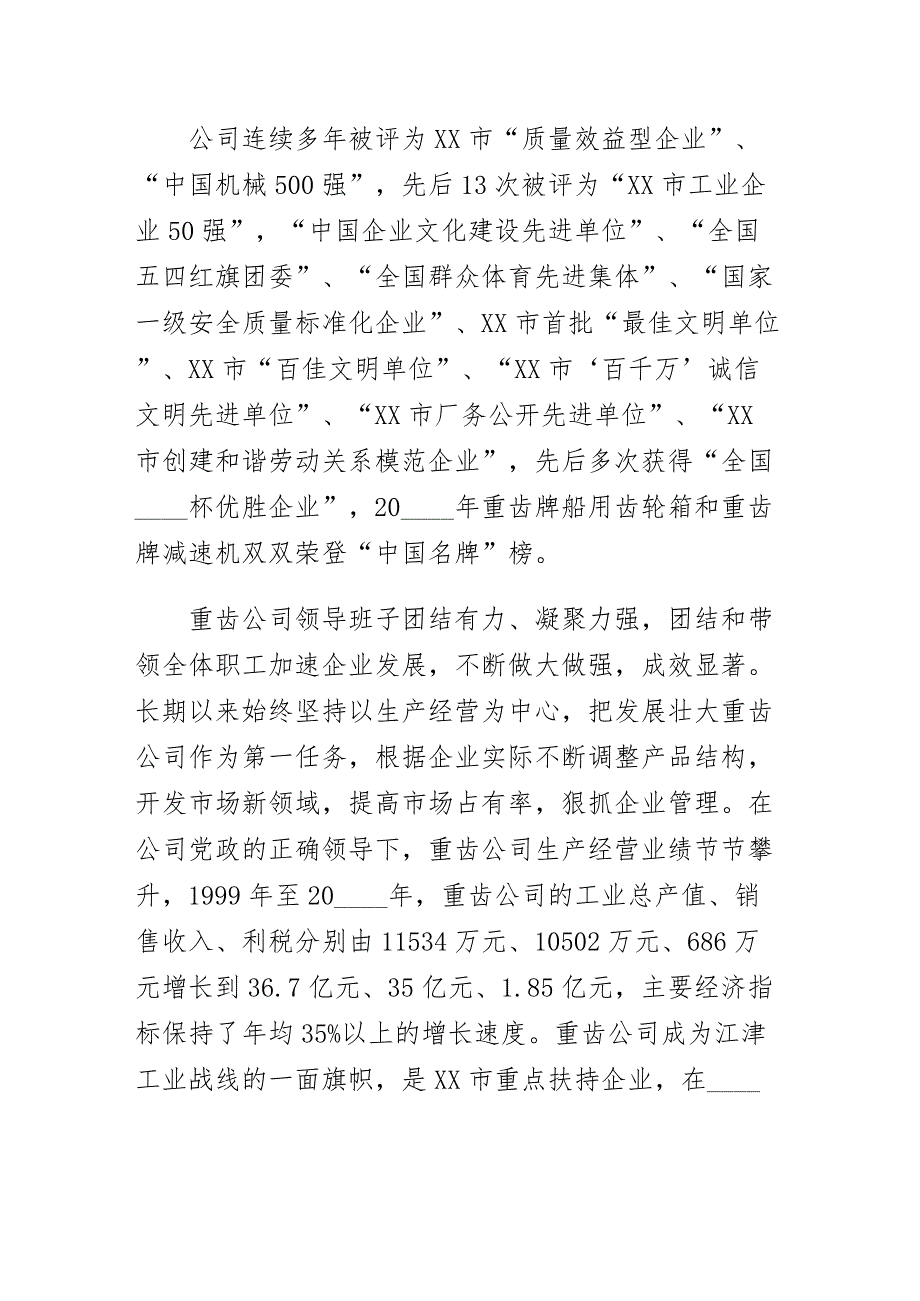 公司连续多年被评为XX市“质量效益型企业”、“中国机械500强”，先后13次被评为“XX市工业企业50强”，“中国企业文化建设先进单位”、“全国五四红旗团委”、“全国群众体育先进集体”、“国家一级安全质量标准化企业”、XX市首批“最佳文明单位”、XX市“百佳文明单位”、“XX市‘百千万’诚信文明先进单位”、“XX市厂务公开先进单位”、“XX市创建和谐劳动关系模范企业”，先后多次获得“全国____杯优胜企业”，20____年重齿牌船用齿轮箱和重齿牌减速机双双荣登“中国名牌”榜。

重齿公司领导班子团结有力、凝聚力强，团结和带领全体职工加速企业发展，不断做大做强，成效显著。长期以来始终坚持以生产经营为中心，把发展壮大重齿公司作为第一任务，根据企业实际不断调整产品结构，开发市场新领域，提高市场占有率，狠抓企业管理。在公司党政的正确领导下，重齿公司生产经营业绩节节攀升，1999年至20____年，重齿公司的工业总产值、销售收入、利税分别由11534万元、10502万元、686万元增长到36.7亿元、35亿元、1.85亿元，主要经济指标保持了年均35%以上的增长速度。重齿公司成为江津工业战线的一面旗帜，是XX市重点扶持企业，在____